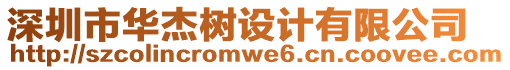 深圳市华杰树设计有限公司
http://szcolincromwe6.cn.coovee.com